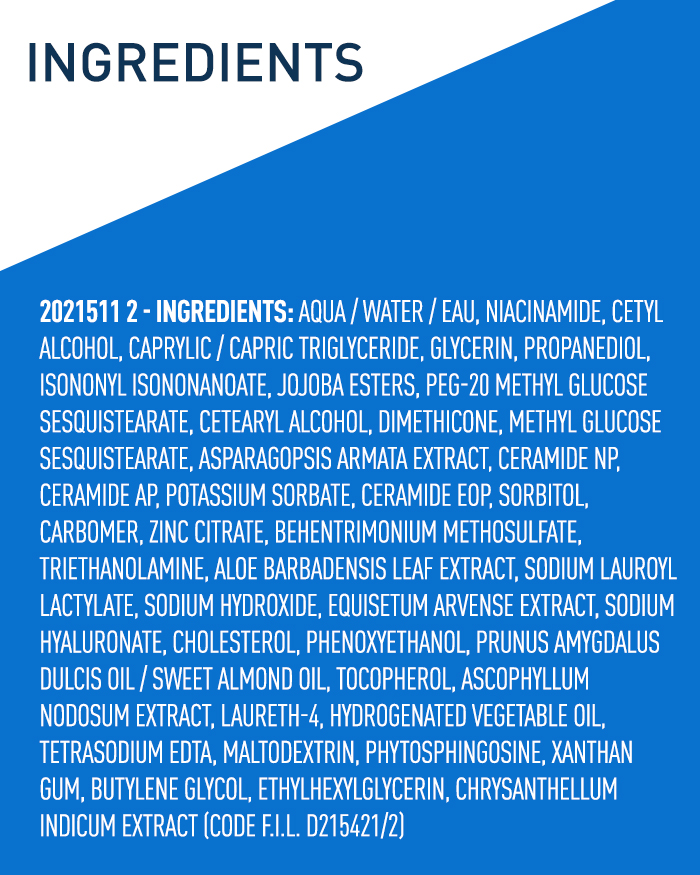 INGREDIENTS

2021511 2 - INGREDIENTS: AQUA / WATER / EAU, NIACINAMIDE, CETYL ALCOHOL, CAPRYLIC / CAPRIC TRIGLYCERIDE, GLYCERIN, PROPANEDIOL, ISONONYL ISONONANOATE, JOJOBA ESTERS, PEG-20 METHYL GLUCOSE SESQUISTEARATE, CETEARYL ALCOHOL, DIMETHICONE, METHYL GLUCOSE SESQUISTEARATE, ASPARAGOPSIS ARMATA EXTRACT, CERAMIDE NP, CERAMIDE AP, POTASSIUM SORBATE, CERAMIDE EOP, SORBITOL, CARBOMER, ZINC CITRATE, BEHENTRIMONIUM METHOSULFATE, TRIETHANOLAMINE, ALOE BARBADENSIS LEAF EXTRACT, SODIUM LAUROYL LACTYLATE, SODIUM HYDROXIDE, EQUISETUM ARVENSE EXTRACT, SODIUM HYALURONATE, CHOLESTEROL, PHENOXYETHANOL, PRUNUS AMYGDALUS DULCIS OIL / SWEET ALMOND OIL, TOCOPHEROL, ASCOPHYLLUM NODOSUM EXTRACT, LAURETH-4, HYDROGENATED VEGETABLE OIL, TETRASODIUM EDTA, MALTODEXTRIN, PHYTOSPHINGOSINE, XANTHAN GUM, BUTYLENE GLYCOL, ETHYLHEXYLGLYCERIN, CHRYSANTHELLUM INDICUM EXTRACT (CODE F.I.L. D215421/2)